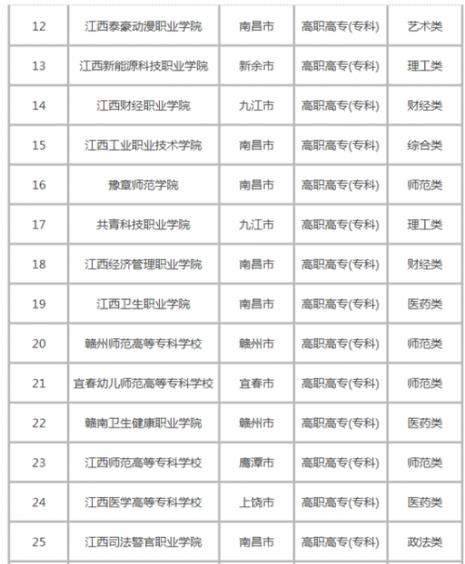 | 12 | 江西泰豪动漫职业学院 | 南昌市 | 高职高专(专科) | 艺术类 |
|---|---|---|---|---|
| 13 | 江西新能源科技职业学院 | 新余市 | 高职高专(专科) | 理工类 |
| 14 | 江西财经职业学院 | 九江市 | 高职高专(专科) | 财经类 |
| 15 | 江西工业职业技术学院 | 南昌市 | 高职高专(专科) | 综合类 |
| 16 | 豫章师范学院 | 南昌市 | 高职高专(专科) | 师范类 |
| 17 | 共青科技职业学院 | 九江市 | 高职高专(专科) | 理工类 |
| 18 | 江西经济管理职业学院 | 南昌市 | 高职高专(专科) | 财经类 |
| 19 | 江西卫生职业学院 | 南昌市 | 高职高专(专科) | 医药类 |
| 20 | 赣州师范高等专科学校 | 赣州市 | 高职高专(专科) | 师范类 |
| 21 | 宜春幼儿师范高等专科学校 | 宜春市 | 高职高专(专科) | 师范类 |
| 22 | 赣南卫生健康职业学院 | 赣州市 | 高职高专(专科) | 医药类 |
| 23 | 江西师范高等专科学校 | 鹰潭市 | 高职高专(专科) | 师范类 |
| 24 | 江西医学高等专科学校 | 上饶市 | 高职高专(专科) | 医药类 |
| 25 | 江西司法警官职业学院 | 南昌市 | 高职高专(专科) | 政法类 |